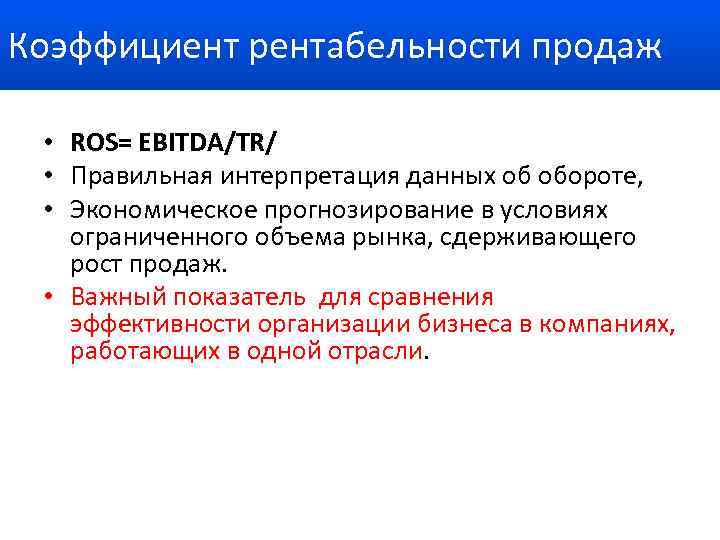 Коэффициент рентабельности продаж

• ROS= EBITDA/TR/
• Правильная интерпретация данных об обороте,
• Экономическое прогнозирование в условиях ограниченного объема рынка, сдерживающего рост продаж.
• Важный показатель  для сравнения эффективности организации бизнеса в компаниях, работающих в одной отрасли.